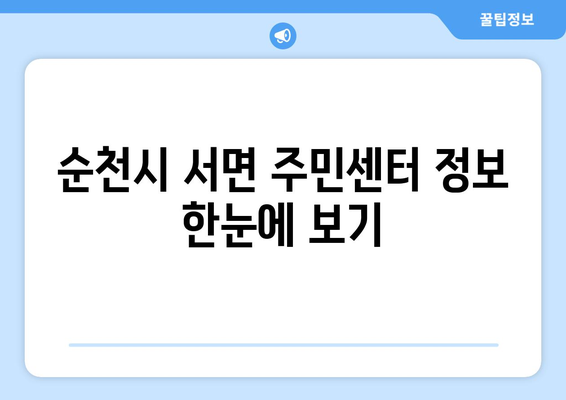 꿀팁정보

순천시 서면 주민센터 정보 한눈에 보기